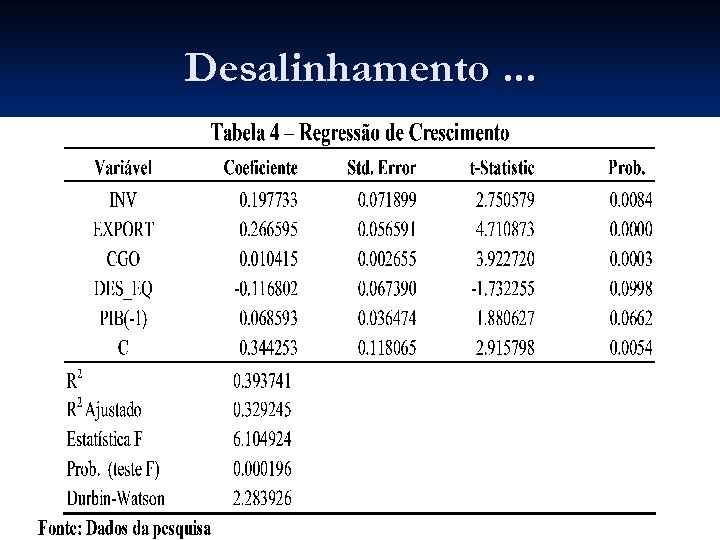 Desalinhamento ...

Tabela 4 – Regressão de Crescimento

| Variável | Coeficiente | Std. Error | t-Statistic | Prob. |
|---|---|---|---|---|
| INV | 0.197733 | 0.071899 | 2.750579 | 0.0084 |
| EXPORT | 0.266595 | 0.056591 | 4.710873 | 0.0000 |
| CGO | 0.010415 | 0.002655 | 3.922720 | 0.0003 |
| DES_EQ | -0.116802 | 0.067390 | -1.732255 | 0.0998 |
| PIB(-1) | 0.068593 | 0.036474 | 1.880627 | 0.0662 |
| C | 0.344253 | 0.118065 | 2.915798 | 0.0054 |
| $R^2$ | 0.393741 | | | |
| $R^2$ Ajustado | 0.329245 | | | |
| Estatística F | 6.104924 | | | |
| Prob. (teste F) | 0.000196 | | | |
| Durbin-Watson | 2.283926 | | | |

Fonte: Dados da pesquisa